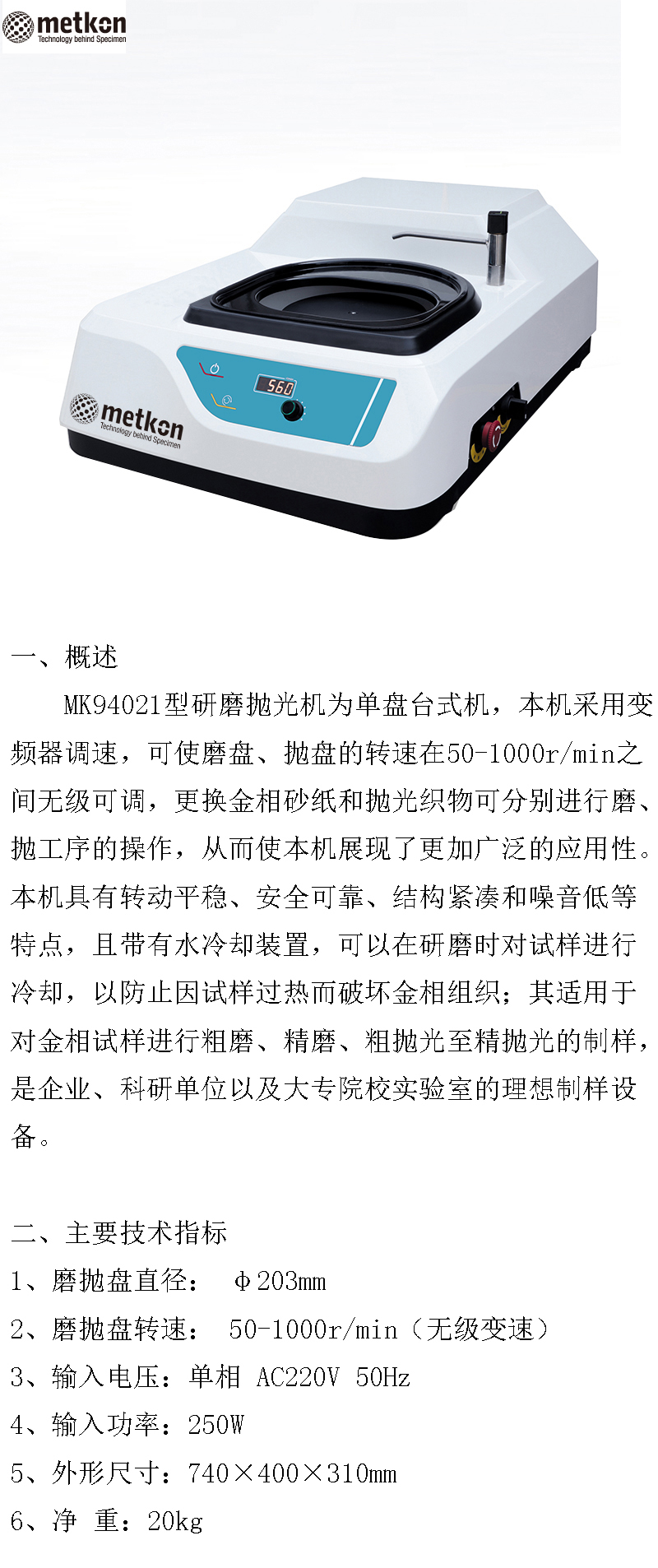 metkon
Technology behind Specimen

560

metkon
Technology behind Specimen

一、概述

MK94021型研磨抛光机为单盘台式机，本机采用变频器调速，可使磨盘、抛盘的转速在50-1000r/min之间无级可调，更换金相砂纸和抛光织物可分别进行磨、抛工序的操作，从而使本机展现了更加广泛的应用性。本机具有转动平稳、安全可靠、结构紧凑和噪音低等特点，且带有水冷却装置，可以在研磨时对试样进行冷却，以防止因试样过热而破坏金相组织；其适用于对金相试样进行粗磨、精磨、粗抛光至精抛光的制样，是企业、科研单位以及大专院校实验室的理想制样设备。

二、主要技术指标
1、磨抛盘直径： Φ203mm
2、磨抛盘转速： 50-1000r/min（无级变速）
3、输入电压：单相 AC220V 50Hz
4、输入功率：250W
5、外形尺寸：740×400×310mm
6、净 重：20kg